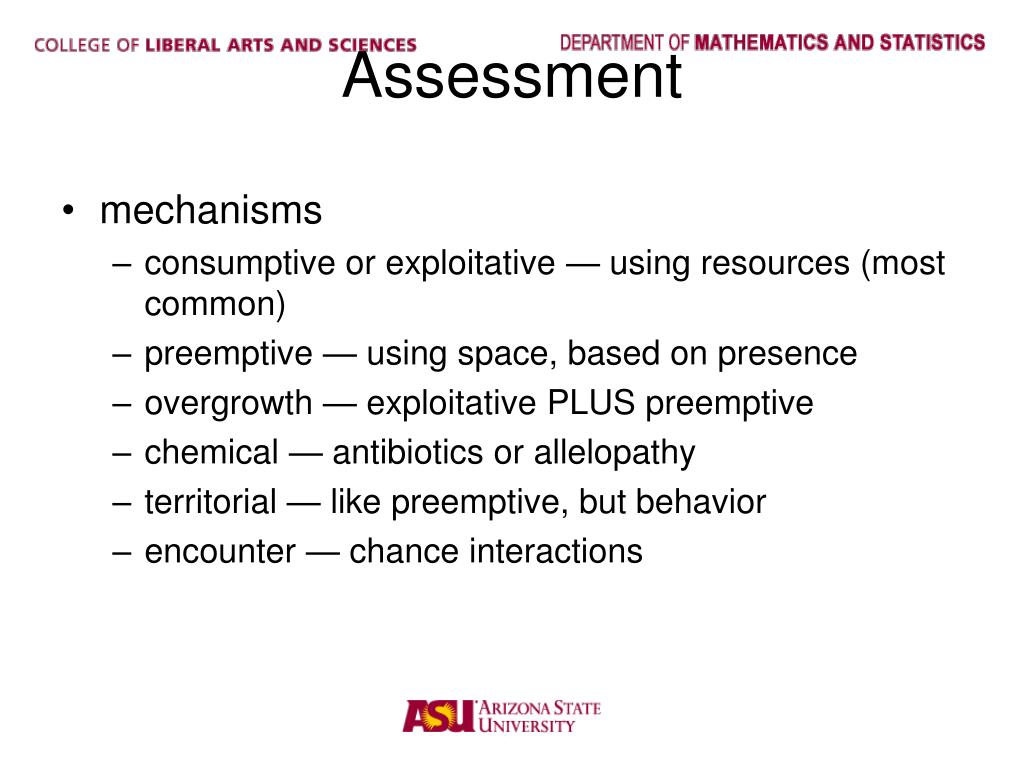 COLLEGE OF LIBERAL ARTS AND SCIENCES

DEPARTMENT OF MATHEMATICS AND STATISTICS

Assessment

• mechanisms
 – consumptive or exploitative — using resources (most common)
 – preemptive — using space, based on presence
 – overgrowth — exploitative PLUS preemptive
 – chemical — antibiotics or allelopathy
 – territorial — like preemptive, but behavior
 – encounter — chance interactions

ASU ARIZONA STATE UNIVERSITY